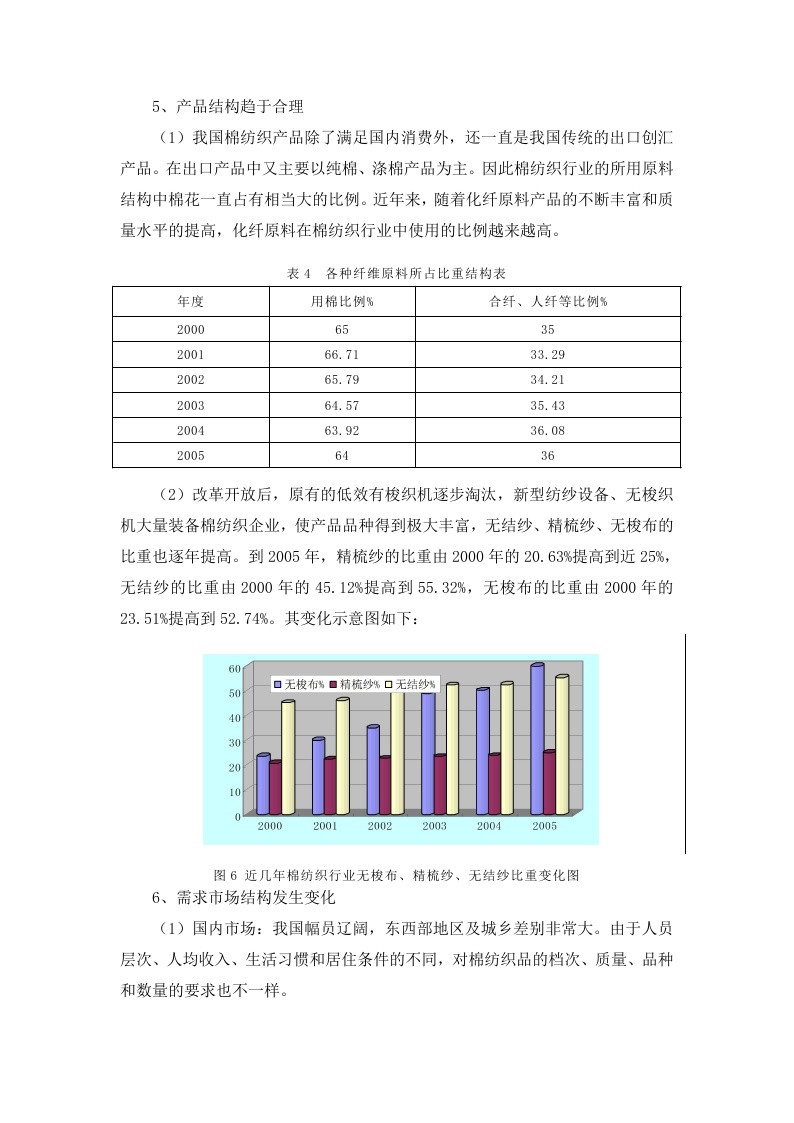 5、产品结构趋于合理

（1）我国棉纺织产品除了满足国内消费外，还一直是我国传统的出口创汇产品。在出口产品中又主要以纯棉、涤棉产品为主。因此棉纺织行业的所用原料结构中棉花一直占有相当大的比例。近年来，随着化纤原料产品的不断丰富和质量水平的提高，化纤原料在棉纺织行业中使用的比例越来越高。

表 4 各种纤维原料所占比重结构表

| 年度 | 用棉比例% | 合纤、人纤等比例% |
|---|---|---|
| 2000 | 65 | 35 |
| 2001 | 66.71 | 33.29 |
| 2002 | 65.79 | 34.21 |
| 2003 | 64.57 | 35.43 |
| 2004 | 63.92 | 36.08 |
| 2005 | 64 | 36 |

（2）改革开放后，原有的低效有梭织机逐步淘汰，新型纺纱设备、无梭织机大量装备棉纺织企业，使产品品种得到极大丰富，无结纱、精梳纱、无梭布的比重也逐年提高。到 2005 年，精梳纱的比重由 2000 年的 20.63%提高到近 25%，无结纱的比重由 2000 年的 45.12%提高到 55.32%，无梭布的比重由 2000 年的 23.51%提高到 52.74%。其变化示意图如下：

60
50
40
30
20
10
0
无梭布%
精梳纱%
无结纱%
2000 2001 2002 2003 2004 2005

图 6 近几年棉纺织行业无梭布、精梳纱、无结纱比重变化图

6、需求市场结构发生变化

（1）国内市场：我国幅员辽阔，东西部地区及城乡差别非常大。由于人员层次、人均收入、生活习惯和居住条件的不同，对棉纺织品的档次、质量、品种和数量的要求也不一样。